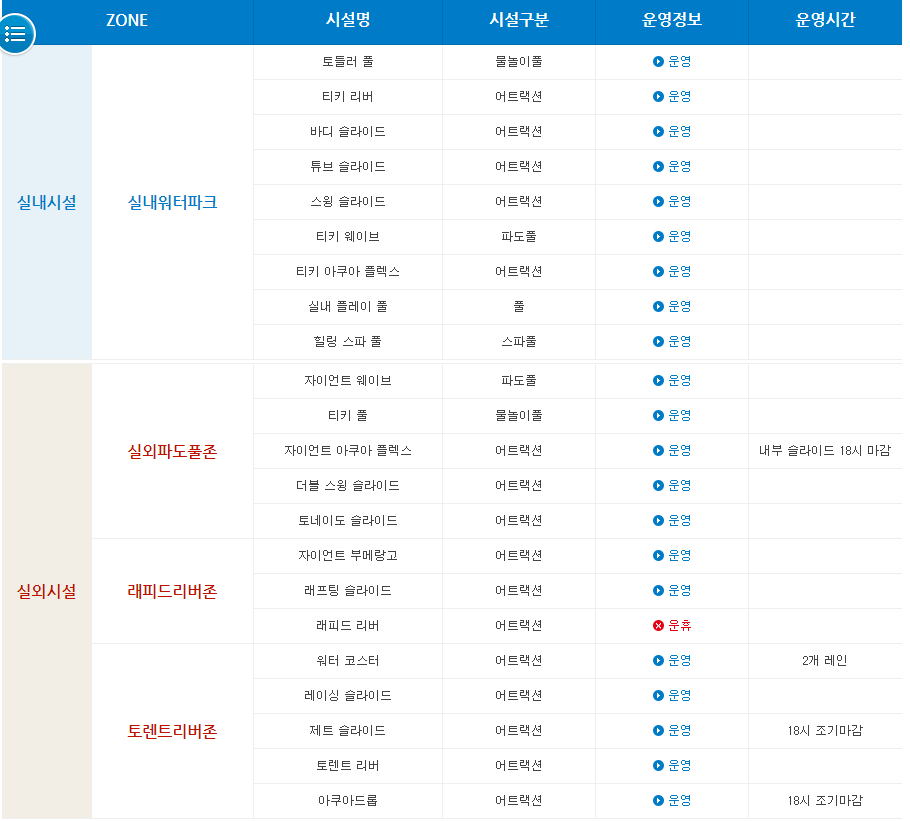 | | ZONE | 시설명 | 시설구분 | 운영정보 | 운영시간 |
|---|---|---|---|---|---|
| 실내시설 | 실내워터파크 | 토들러 풀 | 물놀이풀 | 운영 | |
| | | 티키 리버 | 어트랙션 | 운영 | |
| | | 바디 슬라이드 | 어트랙션 | 운영 | |
| | | 튜브 슬라이드 | 어트랙션 | 운영 | |
| | | 스윙 슬라이드 | 어트랙션 | 운영 | |
| | | 티키 웨이브 | 파도풀 | 운영 | |
| | | 티키 아쿠아 플렉스 | 어트랙션 | 운영 | |
| | | 실내 플레이 풀 | 풀 | 운영 | |
| | | 힐링 스파 풀 | 스파풀 | 운영 | |
| 실외시설 | 실외파도풀존 | 자이언트 웨이브 | 파도풀 | 운영 | |
| | | 티키 풀 | 물놀이풀 | 운영 | |
| | | 자이언트 아쿠아 플렉스 | 어트랙션 | 운영 | 내부 슬라이드 18시 마감 |
| | | 더블 스윙 슬라이드 | 어트랙션 | 운영 | |
| | | 토네이도 슬라이드 | 어트랙션 | 운영 | |
| | 래피드리버존 | 자이언트 부메랑고 | 어트랙션 | 운영 | |
| | | 래프팅 슬라이드 | 어트랙션 | 운영 | |
| | | 래피드 리버 | 어트랙션 | 운휴 | |
| | 토렌트리버존 | 워터 코스터 | 어트랙션 | 운영 | 2개 레인 |
| | | 레이싱 슬라이드 | 어트랙션 | 운영 | |
| | | 제트 슬라이드 | 어트랙션 | 운영 | 18시 조기마감 |
| | | 토렌트 리버 | 어트랙션 | 운영 | |
| | | 아쿠아드롭 | 어트랙션 | 운영 | 18시 조기마감 |